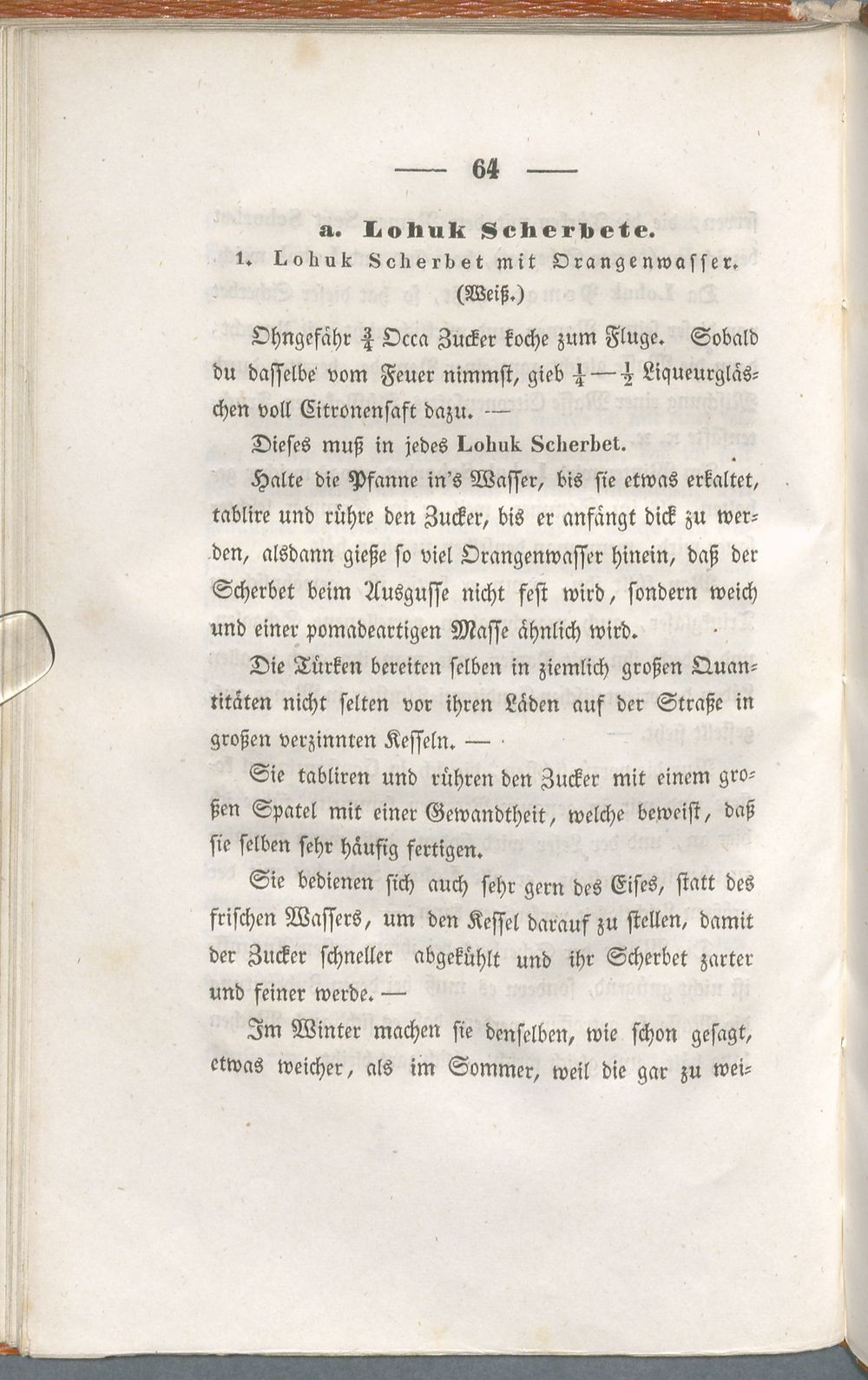 — 64 —

a. Lohuk Scherbete.

1. Lohuk Scherbet mit Orangenwasser.
(Weiß.)

Ohngefähr $\frac{3}{4}$ Occa Zucker koche zum Fluge. Sobald du dasselbe vom Feuer nimmst, gieb $\frac{1}{4}$—$\frac{1}{2}$ Liqueurgläschen voll Citronensaft dazu. —

Dieses muß in jedes Lohuk Scherbet.

Halte die Pfanne in's Wasser, bis sie etwas erkaltet, tablire und rühre den Zucker, bis er anfängt dick zu werden, alsdann gieße so viel Orangenwasser hinein, daß der Scherbet beim Ausgusse nicht fest wird, sondern weich und einer pomadeartigen Masse ähnlich wird.

Die Türken bereiten selben in ziemlich großen Quantitäten nicht selten vor ihren Läden auf der Straße in großen verzinnten Kesseln. —

Sie tabliren und rühren den Zucker mit einem großen Spatel mit einer Gewandtheit, welche beweist, daß sie selben sehr häufig fertigen.

Sie bedienen sich auch sehr gern des Eises, statt des frischen Wassers, um den Kessel darauf zu stellen, damit der Zucker schneller abgekühlt und ihr Scherbet zarter und feiner werde. —

Im Winter machen sie denselben, wie schon gesagt, etwas weicher, als im Sommer, weil die gar zu wei-